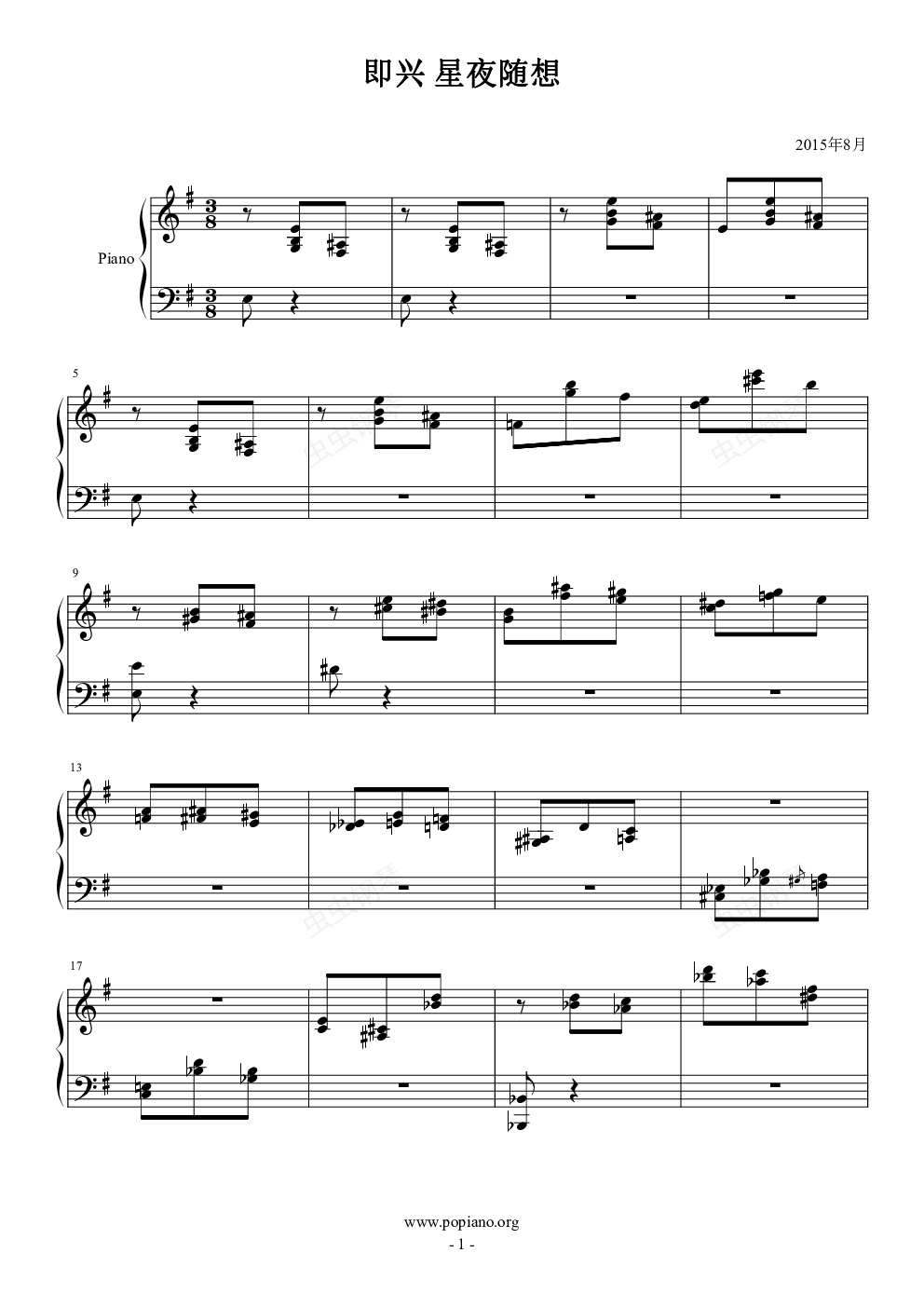 即兴 星夜随想

2015年8月

Piano

5

9

13

17

www.popiano.org

- 1 -

虫虫钢琴